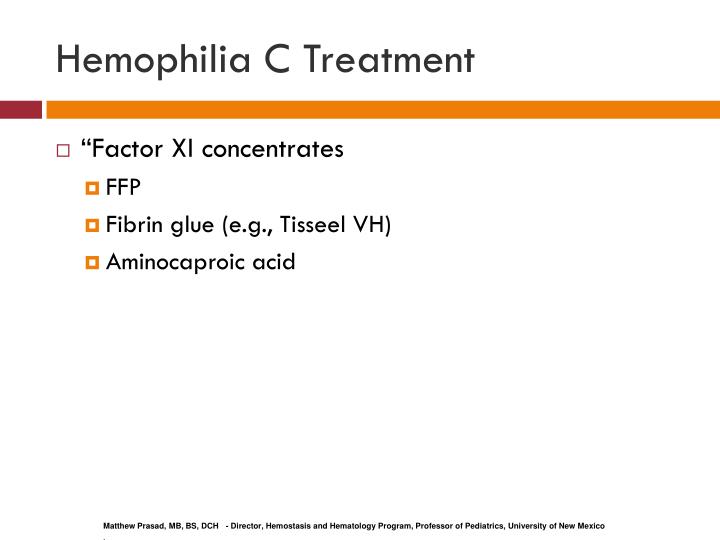 Hemophilia C Treatment

“Factor XI concentrates

FFP

Fibrin glue (e.g., Tisseel VH)

Aminocaproic acid

Matthew Prasad, MB, BS, DCH - Director, Hemostasis and Hematology Program, Professor of Pediatrics, University of New Mexico